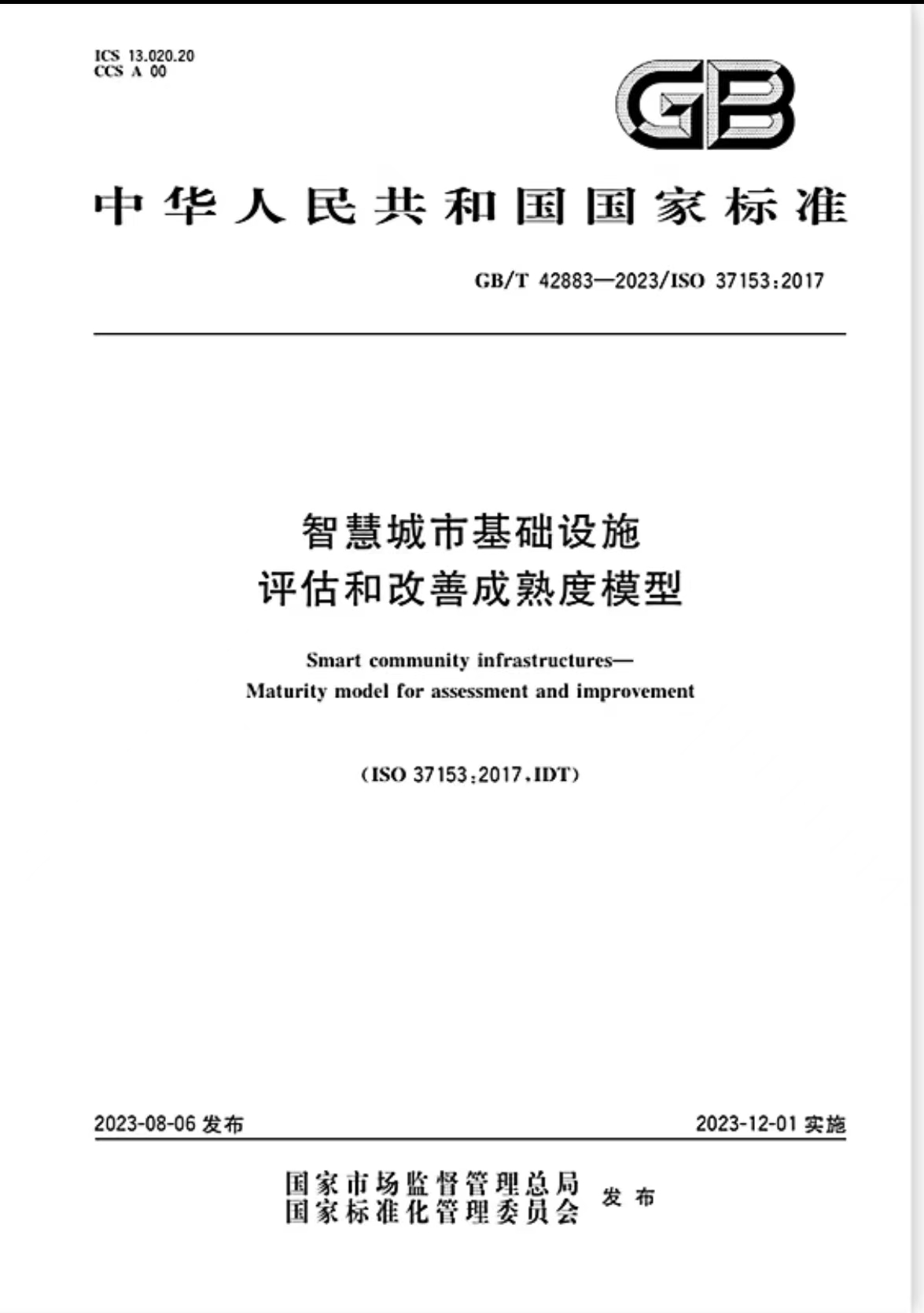 ICS 13.020.20
CCS A 00

GB

中华人民共和国国家标准

GB/T 42883—2023/ISO 37153:2017

智慧城市基础设施
评估和改善成熟度模型

Smart community infrastructures—
Maturity model for assessment and improvement

(ISO 37153:2017,IDT)

2023-08-06 发布

2023-12-01 实施

国家市场监督管理总局
国家标准化管理委员会
发布